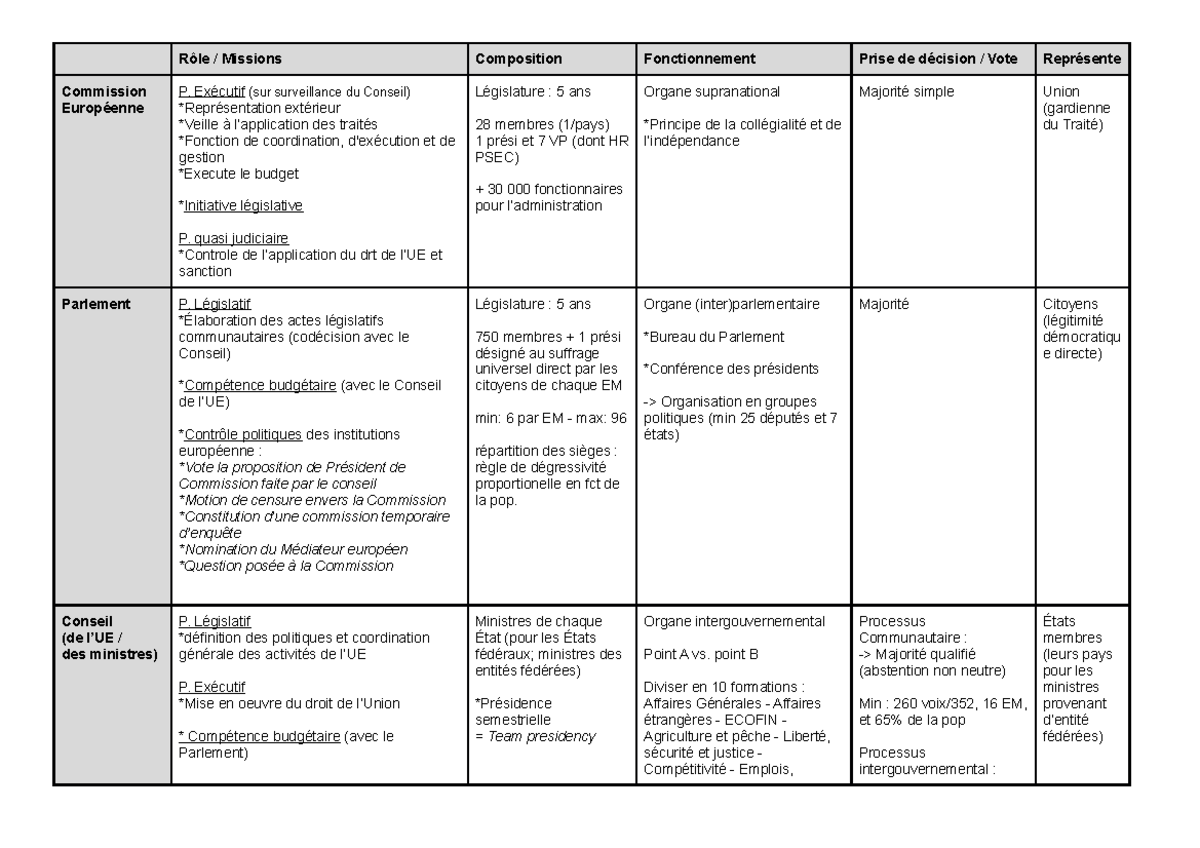 | | Rôle / Missions | Composition | Fonctionnement | Prise de décision / Vote | Représente |
|---|---|---|---|---|---|
| Commission Européenne | P. Exécutif (sur surveillance du Conseil) *Représentation extérieur *Veille à l'application des traités *Fonction de coordination, d'exécution et de gestion *Execute le budget *Initiative législative P. quasi judiciaire *Controle de l'application du drt de l'UE et sanction | Législature : 5 ans 28 membres (1/pays) 1 prési et 7 VP (dont HR PSEC) + 30 000 fonctionnaires pour l'administration | Organe supranational *Principe de la collégialité et de l'indépendance | Majorité simple | Union (gardienne du Traité) |
| Parlement | P. Législatif *Élaboration des actes législatifs communautaires (codécision avec le Conseil) *Compétence budgétaire (avec le Conseil de l'UE) *Contrôle politiques des institutions européenne : *Vote la proposition de Président de Commission faite par le conseil *Motion de censure envers la Commission *Constitution d'une commission temporaire d'enquête *Nomination du Médiateur européen *Question posée à la Commission | Législature : 5 ans 750 membres + 1 prési désigné au suffrage universel direct par les citoyens de chaque EM min: 6 par EM - max: 96 répartition des sièges : règle de dégressivité proportionelle en fct de la pop. | Organe (inter)parlementaire *Bureau du Parlement *Conférence des présidents -> Organisation en groupes politiques (min 25 députés et 7 états) | Majorité | Citoyens (légitimité démocratique directe) |
| Conseil (de l'UE / des ministres) | P. Législatif *définition des politiques et coordination générale des activités de l'UE P. Exécutif *Mise en oeuvre du droit de l'Union * Compétence budgétaire (avec le Parlement) | Ministres de chaque État (pour les États fédéraux; ministres des entités fédérées) *Présidence semestrielle = Team presidency | Organe intergouvernemental Point A vs. point B Diviser en 10 formations : Affaires Générales - Affaires étrangères - ECOFIN - Agriculture et pêche - Liberté, sécurité et justice - Compétitivité - Emplois, | Processus Communautaire : -> Majorité qualifié (abstention non neutre) Min : 260 voix/352, 16 EM, et 65% de la pop Processus intergouvernemental : | États membres (leurs pays pour les ministres provenant d'entité fédérées) |